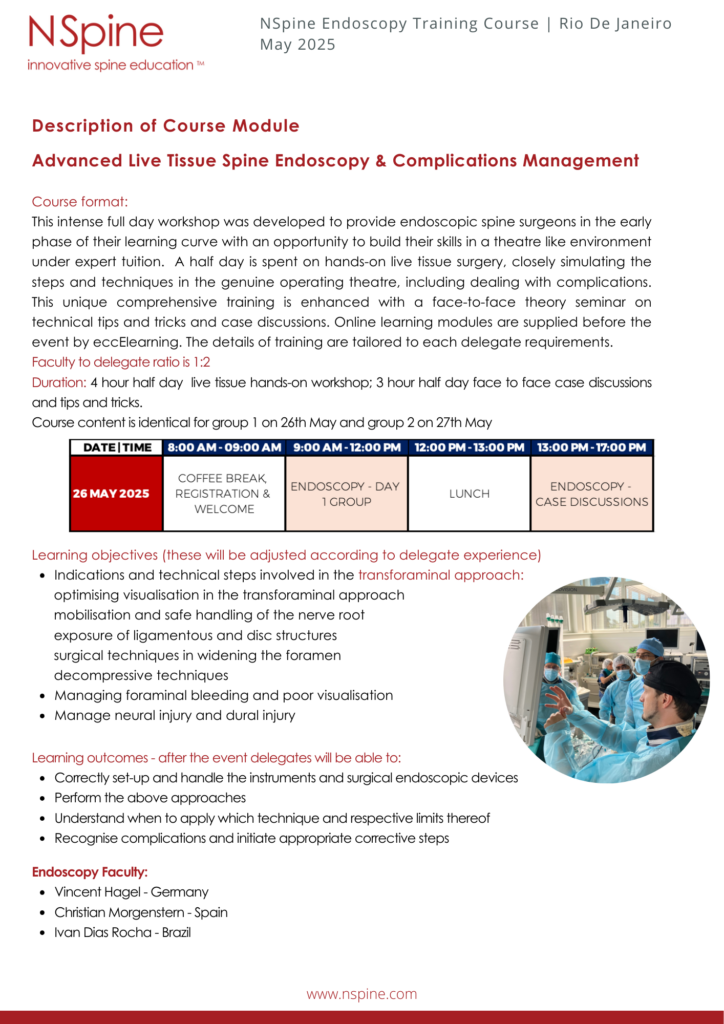 NSpine
innovative spine education ™

NSpine Endoscopy Training Course | Rio De Janeiro May 2025

Description of Course Module

Advanced Live Tissue Spine Endoscopy & Complications Management

Course format:
This intense full day workshop was developed to provide endoscopic spine surgeons in the early phase of their learning curve with an opportunity to build their skills in a theatre like environment under expert tuition. A half day is spent on hands-on live tissue surgery, closely simulating the steps and techniques in the genuine operating theatre, including dealing with complications. This unique comprehensive training is enhanced with a face-to-face theory seminar on technical tips and tricks and case discussions. Online learning modules are supplied before the event by eccElearning. The details of training are tailored to each delegate requirements.
Faculty to delegate ratio is 1:2
Duration: 4 hour half day live tissue hands-on workshop; 3 hour half day face to face case discussions and tips and tricks.
Course content is identical for group 1 on 26th May and group 2 on 27th May

| DATE\|TIME | 8:00 AM - 09:00 AM | 9:00 AM - 12:00 PM | 12:00 PM - 13:00 PM | 13:00 PM - 17:00 PM |
|---|---|---|---|---|
| 26 MAY 2025 | COFFEE BREAK, REGISTRATION & WELCOME | ENDOSCOPY - DAY 1 GROUP | LUNCH | ENDOSCOPY - CASE DISCUSSIONS |

Learning objectives (these will be adjusted according to delegate experience)
• Indications and technical steps involved in the transforaminal approach:
optimising visualisation in the transforaminal approach
mobilisation and safe handling of the nerve root
exposure of ligamentous and disc structures
surgical techniques in widening the foramen
decompressive techniques
• Managing foraminal bleeding and poor visualisation
• Manage neural injury and dural injury

Learning outcomes - after the event delegates will be able to:
• Correctly set-up and handle the instruments and surgical endoscopic devices
• Perform the above approaches
• Understand when to apply which technique and respective limits thereof
• Recognise complications and initiate appropriate corrective steps

Endoscopy Faculty:
• Vincent Hagel - Germany
• Christian Morgenstern - Spain
• Ivan Dias Rocha - Brazil

www.nspine.com